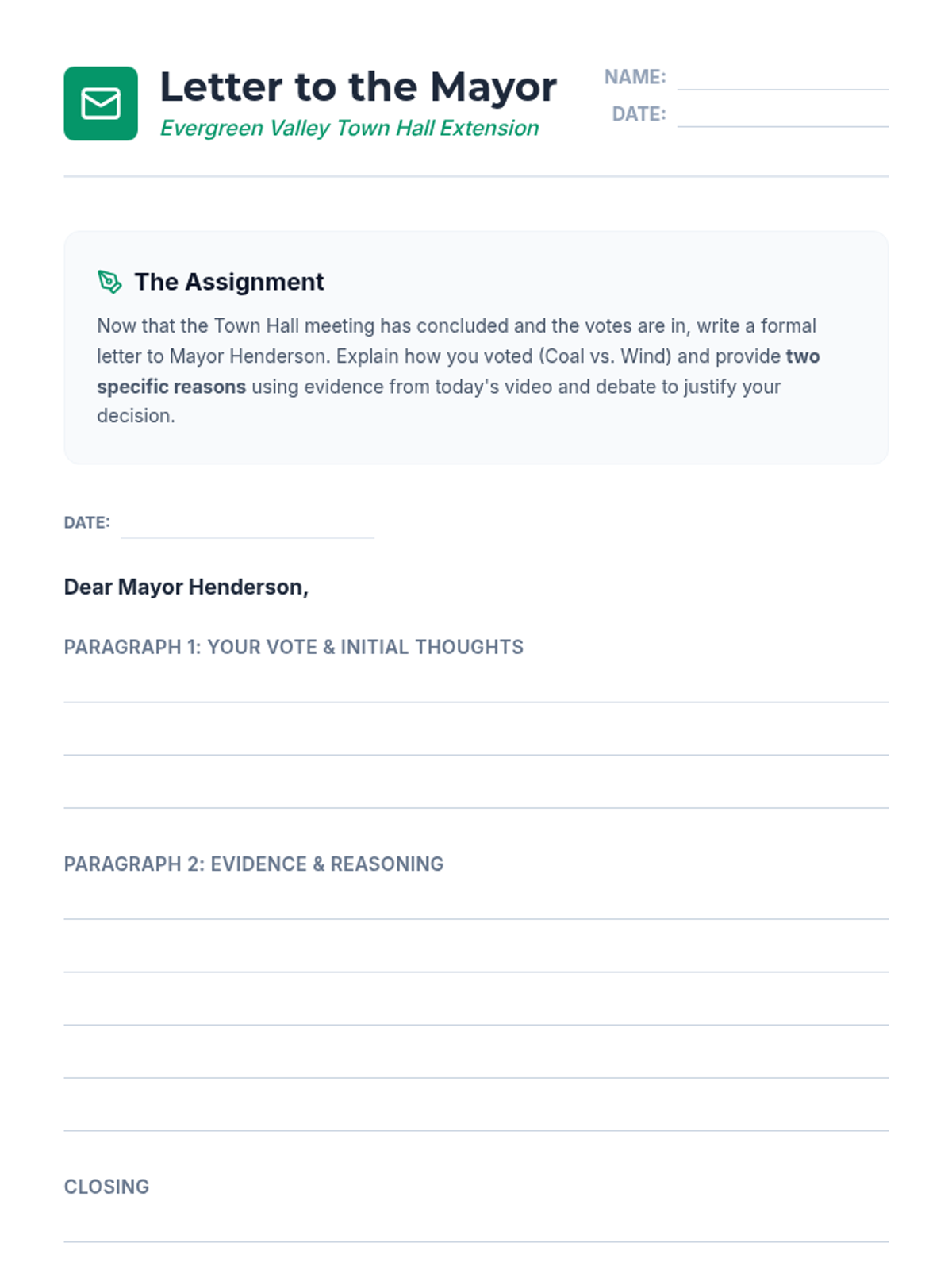 Letter to the Mayor
Evergreen Valley Town Hall Extension

NAME: ____
DATE: ____

The Assignment

Now that the Town Hall meeting has concluded and the votes are in, write a formal letter to Mayor Henderson. Explain how you voted (Coal vs. Wind) and provide two specific reasons using evidence from today's video and debate to justify your decision.

DATE: ____

Dear Mayor Henderson,

PARAGRAPH 1: YOUR VOTE & INITIAL THOUGHTS

____
____
____

PARAGRAPH 2: EVIDENCE & REASONING

____
____
____
____
____

CLOSING

____